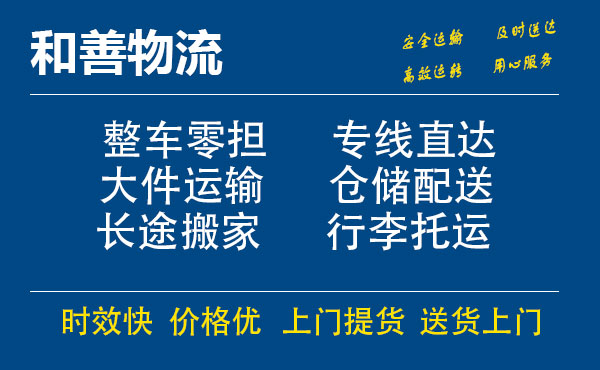 和善物流

安全运输　及时送达
高效运转　用心服务

整车零担　专线直达
大件运输　仓储配送
长途搬家　行李托运

时效快　价格优　上门提货　送货上门